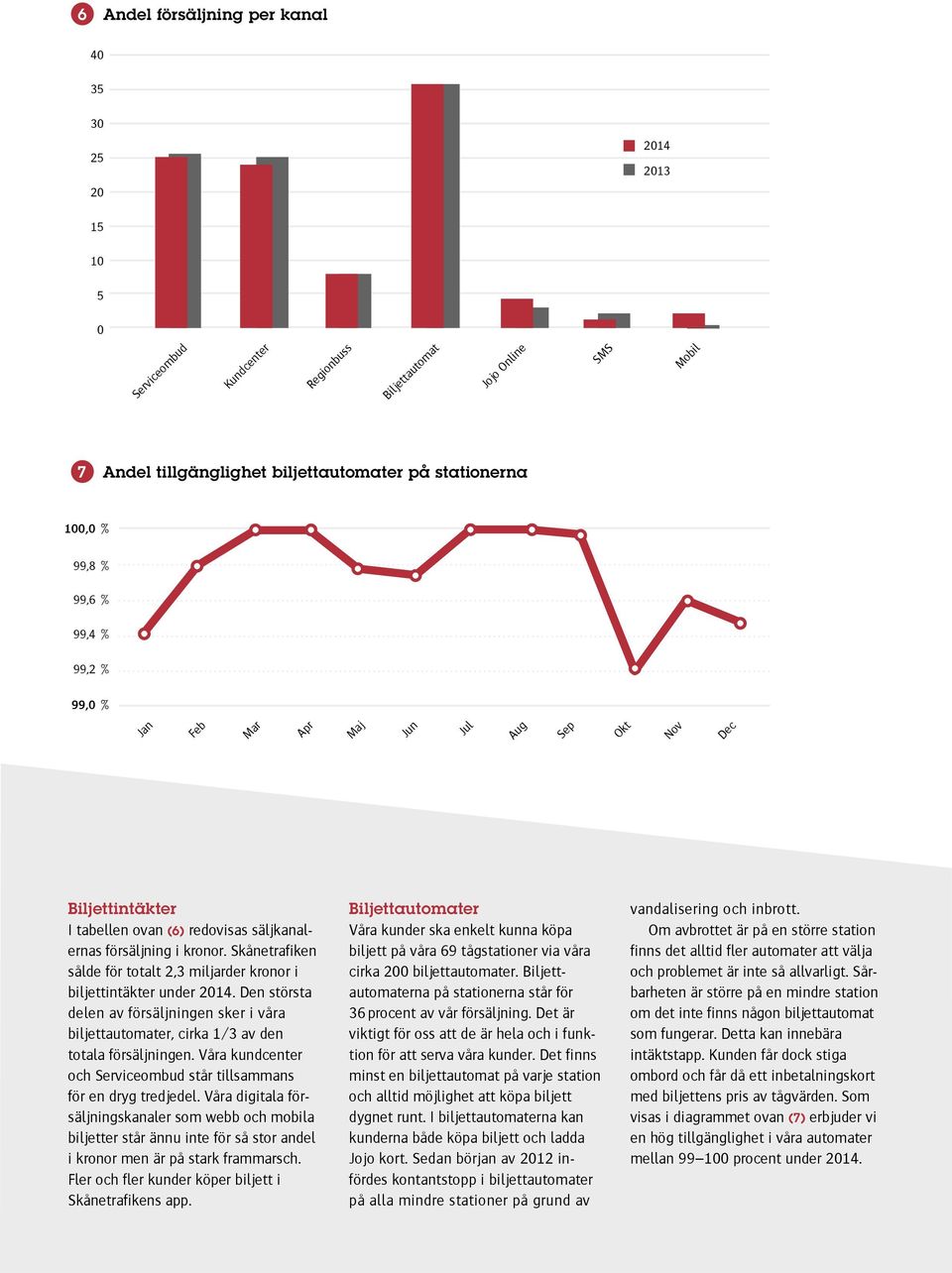 6 Andel försäljning per kanal

40
35
30
25
20
15
10
5
0

2014
2013

Serviceombud
Kundcenter
Regionbuss
Biljettautomat
Jojo Online
SMS
Mobil

7 Andel tillgänglighet biljettautomater på stationerna

100,0 %
99,8 %
99,6 %
99,4 %
99,2 %
99,0 %

Jan
Feb
Mar
Apr
Maj
Jun
Jul
Aug
Sep
Okt
Nov
Dec

Biljettintäkter
I tabellen ovan (6) redovisas säljkanalernas försäljning i kronor. Skånetrafiken sålde för totalt 2,3 miljarder kronor i biljettintäkter under 2014. Den största delen av försäljningen sker i våra biljettautomater, cirka 1/3 av den totala försäljningen. Våra kundcenter och Serviceombud står tillsammans för en dryg tredjedel. Våra digitala försäljningskanaler som webb och mobila biljetter står ännu inte för så stor andel i kronor men är på stark frammarsch. Fler och fler kunder köper biljett i Skånetrafikens app.

Biljettautomater
Våra kunder ska enkelt kunna köpa biljett på våra 69 tågstationer via våra cirka 200 biljettautomater. Biljettautomaterna på stationerna står för 36 procent av vår försäljning. Det är viktigt för oss att de är hela och i funktion för att serva våra kunder. Det finns minst en biljettautomat på varje station och alltid möjlighet att köpa biljett dygnet runt. I biljettautomaterna kan kunderna både köpa biljett och ladda Jojo kort. Sedan början av 2012 infördes kontantstopp i biljettautomater på alla mindre stationer på grund av vandalisering och inbrott.

Om avbrottet är på en större station finns det alltid fler automater att välja och problemet är inte så allvarligt. Sårbarheten är större på en mindre station om det inte finns någon biljettautomat som fungerar. Detta kan innebära intäktstapp. Kunden får dock stiga ombord och får då ett inbetalningskort med biljettens pris av tågvärden. Som visas i diagrammet ovan (7) erbjuder vi en hög tillgänglighet i våra automater mellan 99–100 procent under 2014.